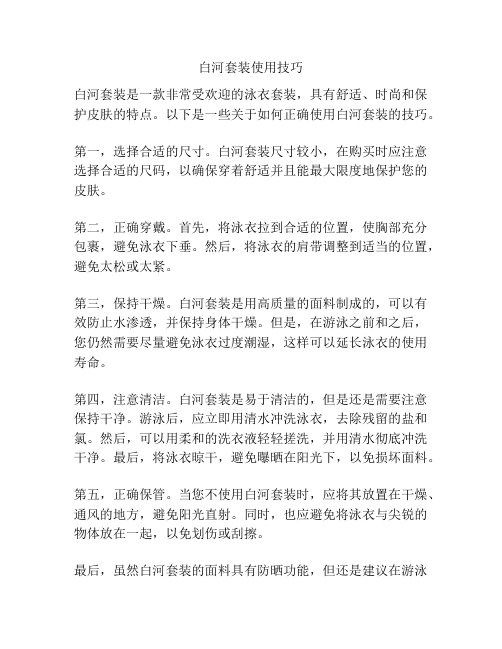 白河套装使用技巧

白河套装是一款非常受欢迎的泳衣套装，具有舒适、时尚和保护皮肤的特点。以下是一些关于如何正确使用白河套装的技巧。

第一，选择合适的尺寸。白河套装尺寸较小，在购买时应注意选择合适的尺码，以确保穿着舒适并且能最大限度地保护您的皮肤。

第二，正确穿戴。首先，将泳衣拉到合适的位置，使胸部充分包裹，避免泳衣下垂。然后，将泳衣的肩带调整到适当的位置，避免太松或太紧。

第三，保持干燥。白河套装是用高质量的面料制成的，可以有效防止水渗透，并保持身体干燥。但是，在游泳之前和之后，您仍然需要尽量避免泳衣过度潮湿，这样可以延长泳衣的使用寿命。

第四，注意清洁。白河套装是易于清洁的，但是还是需要注意保持干净。游泳后，应立即用清水冲洗泳衣，去除残留的盐和氯。然后，可以用柔和的洗衣液轻轻搓洗，并用清水彻底冲洗干净。最后，将泳衣晾干，避免曝晒在阳光下，以免损坏面料。

第五，正确保管。当您不使用白河套装时，应将其放置在干燥、通风的地方，避免阳光直射。同时，也应避免将泳衣与尖锐的物体放在一起，以免划伤或刮擦。

最后，虽然白河套装的面料具有防晒功能，但还是建议在游泳